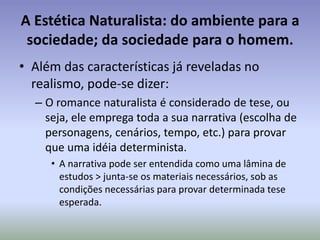 A Estética Naturalista: do ambiente para a sociedade; da sociedade para o homem.

• Além das características já reveladas no realismo, pode-se dizer:

– O romance naturalista é considerado de tese, ou seja, ele emprega toda a sua narrativa (escolha de personagens, cenários, tempo, etc.) para provar que uma idéia determinista.

• A narrativa pode ser entendida como uma lâmina de estudos > junta-se os materiais necessários, sob as condições necessárias para provar determinada tese esperada.